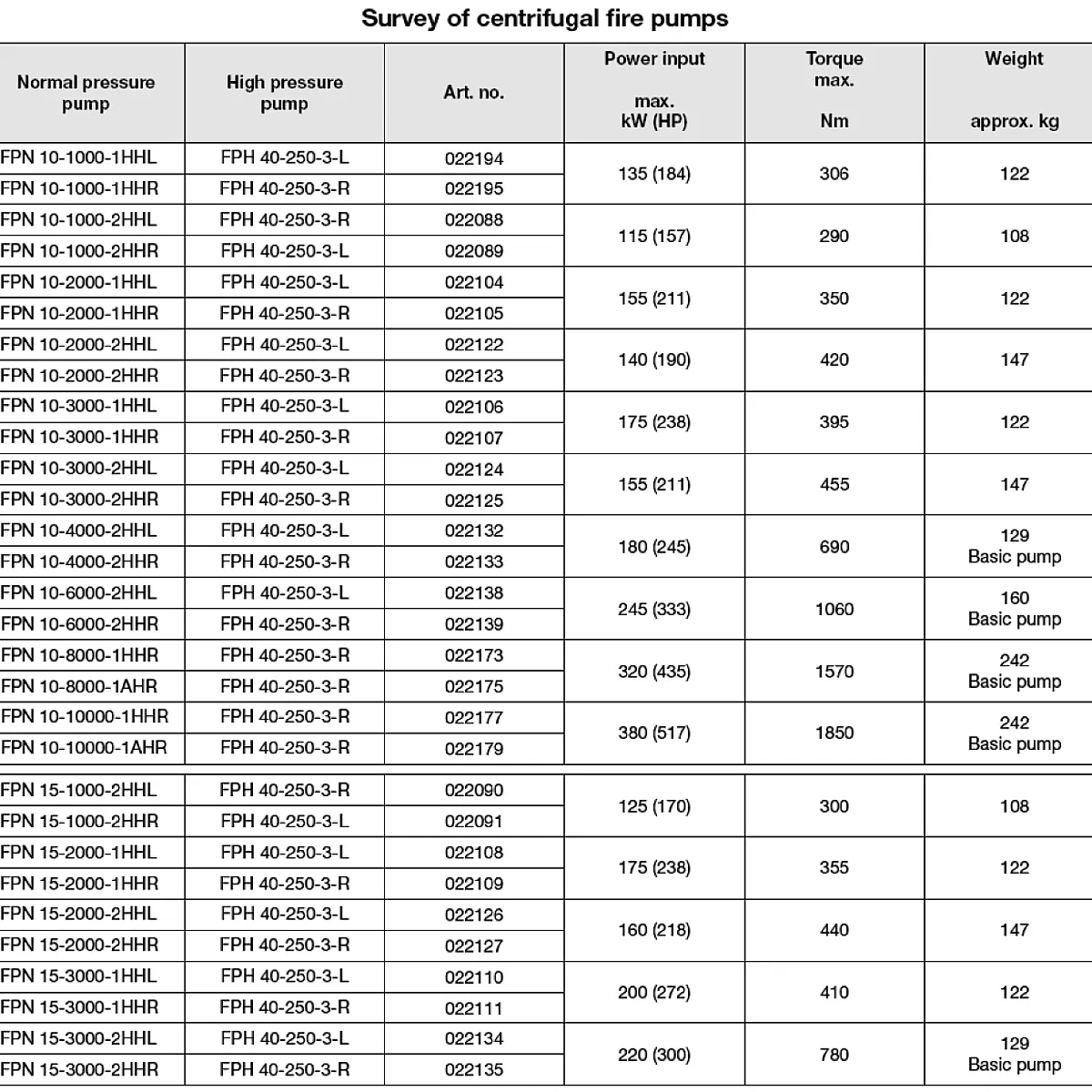 Survey of centrifugal fire pumps

| Normal pressure pump | High pressure pump | Art. no. | Power input max. kW (HP) | Torque max. Nm | Weight approx. kg |
|---|---|---|---|---|---|
| FPN 10-1000-1HHL | FPH 40-250-3-L | 022194 | 135 (184) | 306 | 122 |
| FPN 10-1000-1HHR | FPH 40-250-3-R | 022195 | | | |
| FPN 10-1000-2HHL | FPH 40-250-3-R | 022088 | 115 (157) | 290 | 108 |
| FPN 10-1000-2HHR | FPH 40-250-3-L | 022089 | | | |
| FPN 10-2000-1HHL | FPH 40-250-3-L | 022104 | 155 (211) | 350 | 122 |
| FPN 10-2000-1HHR | FPH 40-250-3-R | 022105 | | | |
| FPN 10-2000-2HHL | FPH 40-250-3-L | 022122 | 140 (190) | 420 | 147 |
| FPN 10-2000-2HHR | FPH 40-250-3-R | 022123 | | | |
| FPN 10-3000-1HHL | FPH 40-250-3-L | 022106 | 175 (238) | 395 | 122 |
| FPN 10-3000-1HHR | FPH 40-250-3-R | 022107 | | | |
| FPN 10-3000-2HHL | FPH 40-250-3-L | 022124 | 155 (211) | 455 | 147 |
| FPN 10-3000-2HHR | FPH 40-250-3-R | 022125 | | | |
| FPN 10-4000-2HHL | FPH 40-250-3-L | 022132 | 180 (245) | 690 | 129 Basic pump |
| FPN 10-4000-2HHR | FPH 40-250-3-R | 022133 | | | |
| FPN 10-6000-2HHL | FPH 40-250-3-L | 022138 | 245 (333) | 1060 | 160 Basic pump |
| FPN 10-6000-2HHR | FPH 40-250-3-R | 022139 | | | |
| FPN 10-8000-1HHR | FPH 40-250-3-R | 022173 | 320 (435) | 1570 | 242 Basic pump |
| FPN 10-8000-1AHR | FPH 40-250-3-R | 022175 | | | |
| FPN 10-10000-1HHR | FPH 40-250-3-R | 022177 | 380 (517) | 1850 | 242 Basic pump |
| FPN 10-10000-1AHR | FPH 40-250-3-R | 022179 | | | |
| FPN 15-1000-2HHL | FPH 40-250-3-R | 022090 | 125 (170) | 300 | 108 |
| FPN 15-1000-2HHR | FPH 40-250-3-L | 022091 | | | |
| FPN 15-2000-1HHL | FPH 40-250-3-L | 022108 | 175 (238) | 355 | 122 |
| FPN 15-2000-1HHR | FPH 40-250-3-R | 022109 | | | |
| FPN 15-2000-2HHL | FPH 40-250-3-L | 022126 | 160 (218) | 440 | 147 |
| FPN 15-2000-2HHR | FPH 40-250-3-R | 022127 | | | |
| FPN 15-3000-1HHL | FPH 40-250-3-L | 022110 | 200 (272) | 410 | 122 |
| FPN 15-3000-1HHR | FPH 40-250-3-R | 022111 | | | |
| FPN 15-3000-2HHL | FPH 40-250-3-L | 022134 | 220 (300) | 780 | 129 Basic pump |
| FPN 15-3000-2HHR | FPH 40-250-3-R | 022135 | | | |